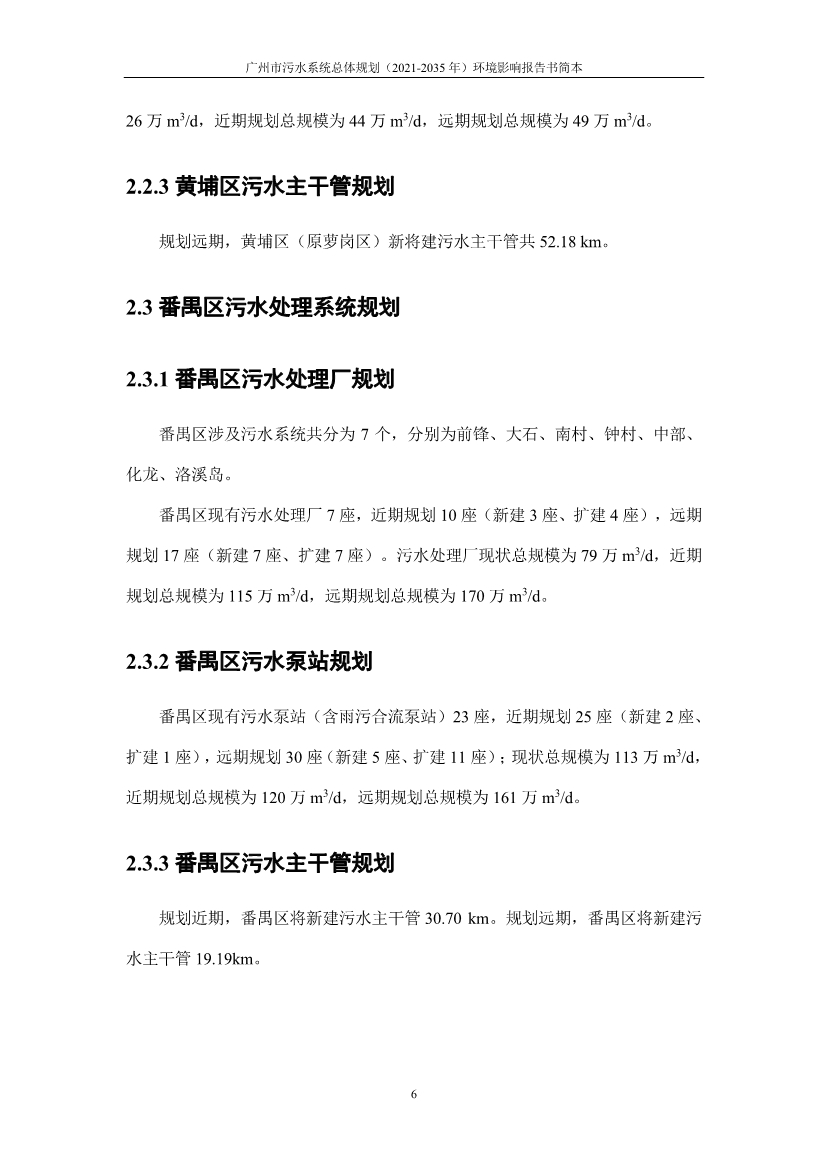 广州市污水系统总体规划（2021-2035 年）环境影响报告书简本

26 万 $m^3/d$，近期规划总规模为 44 万 $m^3/d$，远期规划总规模为 49 万 $m^3/d$。

2.2.3 黄埔区污水主干管规划

规划远期，黄埔区（原萝岗区）新将建污水主干管共 52.18 km。

2.3 番禺区污水处理系统规划

2.3.1 番禺区污水处理厂规划

番禺区涉及污水系统共分为 7 个，分别为前锋、大石、南村、钟村、中部、化龙、洛溪岛。

番禺区现有污水处理厂 7 座，近期规划 10 座（新建 3 座、扩建 4 座），远期规划 17 座（新建 7 座、扩建 7 座）。污水处理厂现状总规模为 79 万 $m^3/d$，近期规划总规模为 115 万 $m^3/d$，远期规划总规模为 170 万 $m^3/d$。

2.3.2 番禺区污水泵站规划

番禺区现有污水泵站（含雨污合流泵站）23 座，近期规划 25 座（新建 2 座、扩建 1 座），远期规划 30 座（新建 5 座、扩建 11 座）；现状总规模为 113 万 $m^3/d$，近期规划总规模为 120 万 $m^3/d$，远期规划总规模为 161 万 $m^3/d$。

2.3.3 番禺区污水主干管规划

规划近期，番禺区将新建污水主干管 30.70 km。规划远期，番禺区将新建污水主干管 19.19km。

6